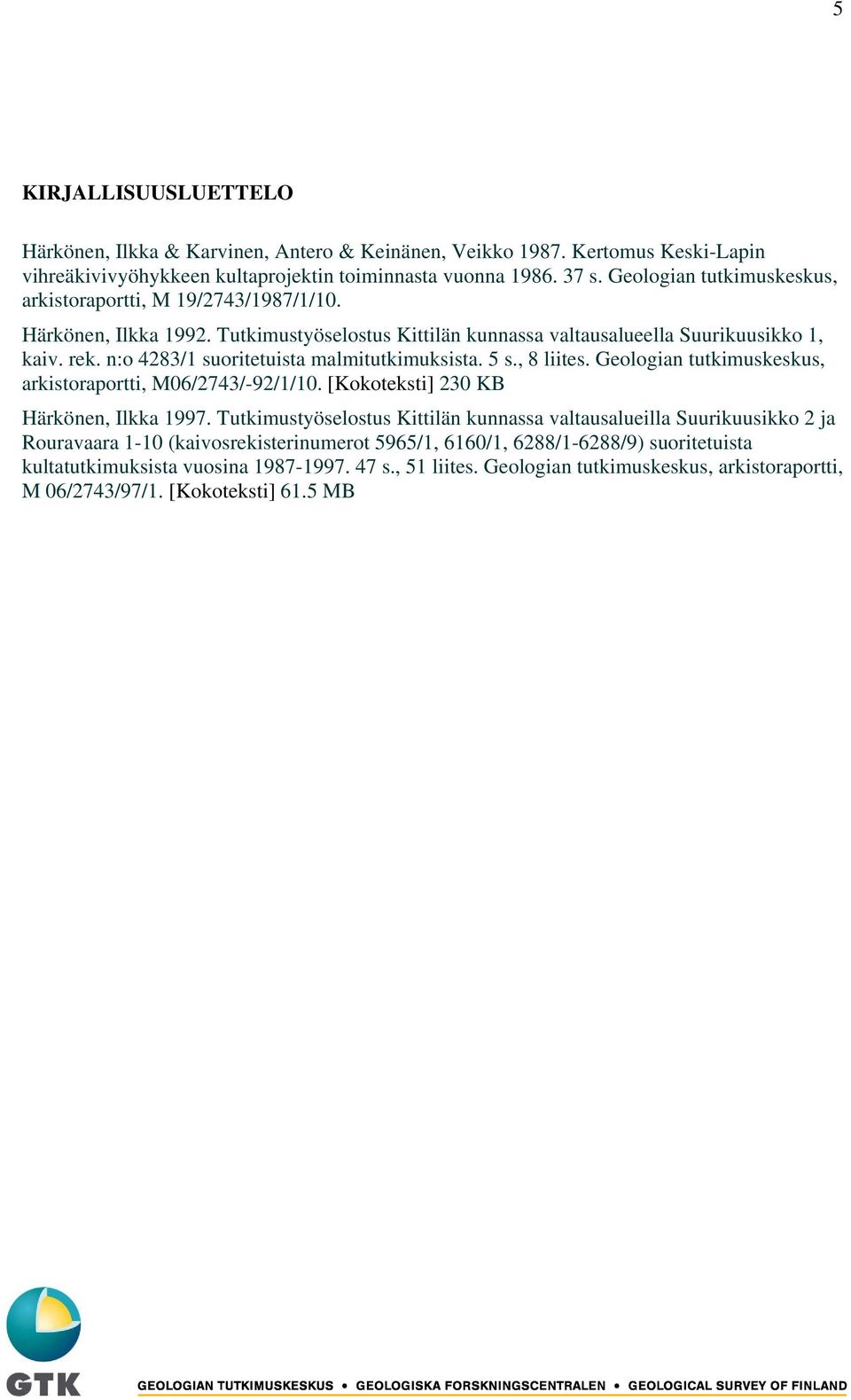 5

KIRJALLISUUSLUETTELO

Härkönen, Ilkka & Karvinen, Antero & Keinänen, Veikko 1987. Kertomus Keski-Lapin vihreäkivivyöhykkeen kultaprojektin toiminnasta vuonna 1986. 37 s. Geologian tutkimuskeskus, arkistoraportti, M 19/2743/1987/1/10.

Härkönen, Ilkka 1992. Tutkimustyöselostus Kittilän kunnassa valtausalueella Suurikuusikko 1, kaiv. rek. n:o 4283/1 suoritetuista malmitutkimuksista. 5 s., 8 liites. Geologian tutkimuskeskus, arkistoraportti, M06/2743/-92/1/10. [Kokoteksti] 230 KB

Härkönen, Ilkka 1997. Tutkimustyöselostus Kittilän kunnassa valtausalueilla Suurikuusikko 2 ja Rouravaara 1-10 (kaivosrekisterinumerot 5965/1, 6160/1, 6288/1-6288/9) suoritetuista kultatutkimuksista vuosina 1987-1997. 47 s., 51 liites. Geologian tutkimuskeskus, arkistoraportti, M 06/2743/97/1. [Kokoteksti] 61.5 MB

GTK

GEOLOGIAN TUTKIMUSKESKUS • GEOLOGISKA FORSKNINGSCENTRALEN • GEOLOGICAL SURVEY OF FINLAND